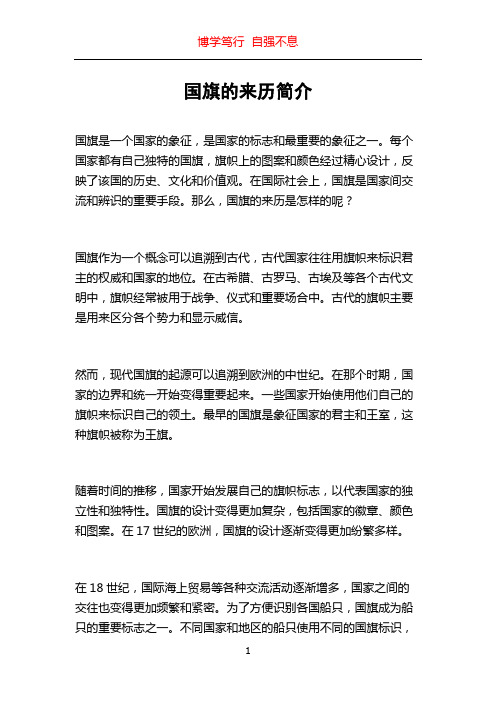 博学笃行 自强不息

国旗的来历简介

国旗是一个国家的象征，是国家的标志和最重要的象征之一。每个国家都有自己独特的国旗，旗帜上的图案和颜色经过精心设计，反映了该国的历史、文化和价值观。在国际社会上，国旗是国家间交流和辨识的重要手段。那么，国旗的来历是怎样的呢？

国旗作为一个概念可以追溯到古代，古代国家往往用旗帜来标识君主的权威和国家的地位。在古希腊、古罗马、古埃及等各个古代文明中，旗帜经常被用于战争、仪式和重要场合中。古代的旗帜主要是用来区分各个势力和显示威信。

然而，现代国旗的起源可以追溯到欧洲的中世纪。在那个时期，国家的边界和统一开始变得重要起来。一些国家开始使用他们自己的旗帜来标识自己的领土。最早的国旗是象征国家的君主和王室，这种旗帜被称为王旗。

随着时间的推移，国家开始发展自己的旗帜标志，以代表国家的独立性和独特性。国旗的设计变得更加复杂，包括国家的徽章、颜色和图案。在 17 世纪的欧洲，国旗的设计逐渐变得更加纷繁多样。

在 18 世纪，国际海上贸易等各种交流活动逐渐增多，国家之间的交往也变得更加频繁和紧密。为了方便识别各国船只，国旗成为船只的重要标志之一。不同国家和地区的船只使用不同的国旗标识，

1